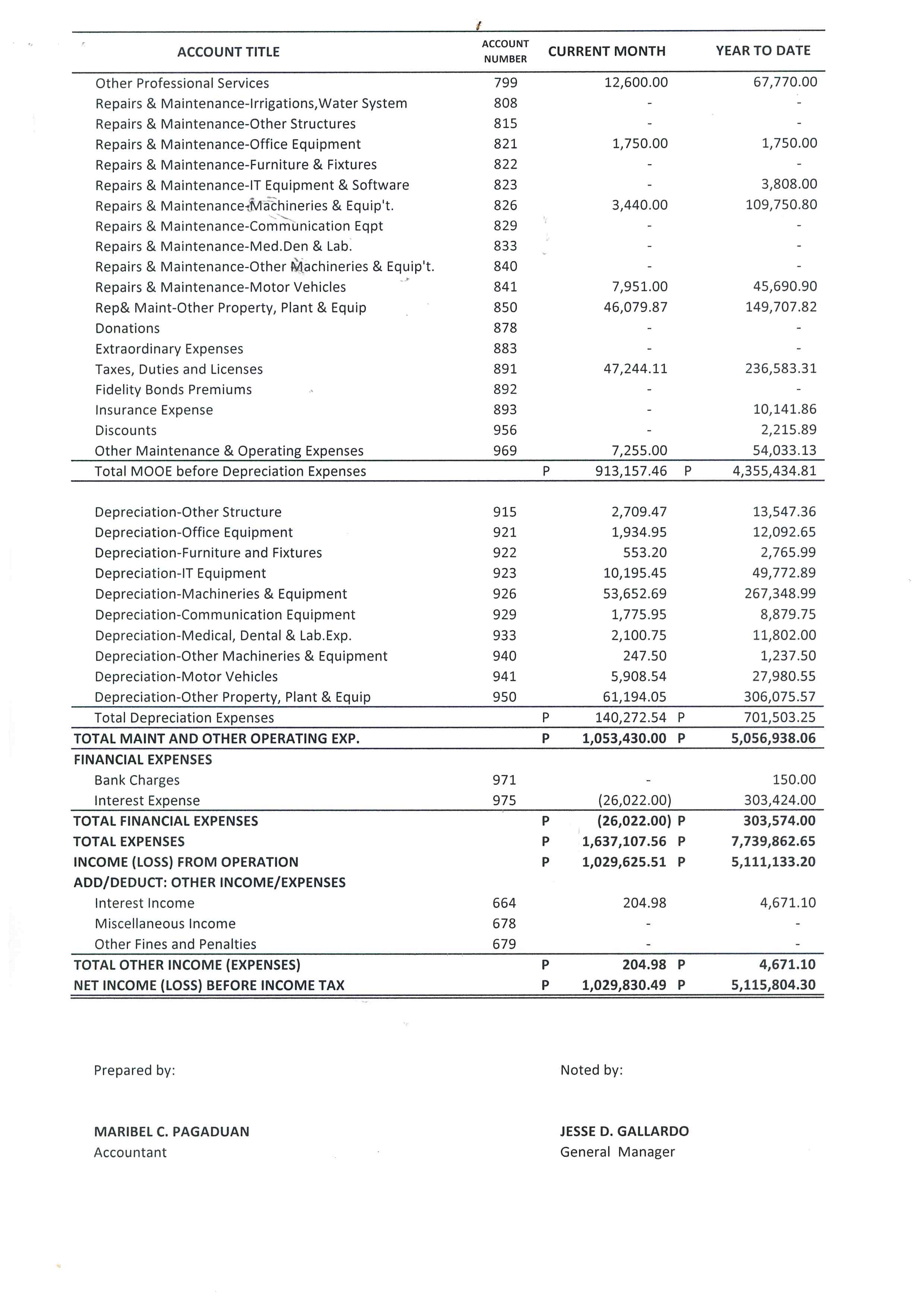 | ACCOUNT TITLE | ACCOUNT NUMBER | CURRENT MONTH | YEAR TO DATE |
|---|---|---|---|
| Other Professional Services | 799 | 12,600.00 | 67,770.00 |
| Repairs & Maintenance-Irrigations,Water System | 808 | - | - |
| Repairs & Maintenance-Other Structures | 815 | - | - |
| Repairs & Maintenance-Office Equipment | 821 | 1,750.00 | 1,750.00 |
| Repairs & Maintenance-Furniture & Fixtures | 822 | - | - |
| Repairs & Maintenance-IT Equipment & Software | 823 | - | 3,808.00 |
| Repairs & Maintenance-Machineries & Equip't. | 826 | 3,440.00 | 109,750.80 |
| Repairs & Maintenance-Communication Eqpt | 829 | - | - |
| Repairs & Maintenance-Med.Den & Lab. | 833 | - | - |
| Repairs & Maintenance-Other Machineries & Equip't. | 840 | - | - |
| Repairs & Maintenance-Motor Vehicles | 841 | 7,951.00 | 45,690.90 |
| Rep& Maint-Other Property, Plant & Equip | 850 | 46,079.87 | 149,707.82 |
| Donations | 878 | - | - |
| Extraordinary Expenses | 883 | - | - |
| Taxes, Duties and Licenses | 891 | 47,244.11 | 236,583.31 |
| Fidelity Bonds Premiums | 892 | - | - |
| Insurance Expense | 893 | - | 10,141.86 |
| Discounts | 956 | - | 2,215.89 |
| Other Maintenance & Operating Expenses | 969 | 7,255.00 | 54,033.13 |
| Total MOOE before Depreciation Expenses | | P 913,157.46 | P 4,355,434.81 |
| Depreciation-Other Structure | 915 | 2,709.47 | 13,547.36 |
| Depreciation-Office Equipment | 921 | 1,934.95 | 12,092.65 |
| Depreciation-Furniture and Fixtures | 922 | 553.20 | 2,765.99 |
| Depreciation-IT Equipment | 923 | 10,195.45 | 49,772.89 |
| Depreciation-Machineries & Equipment | 926 | 53,652.69 | 267,348.99 |
| Depreciation-Communication Equipment | 929 | 1,775.95 | 8,879.75 |
| Depreciation-Medical, Dental & Lab.Exp. | 933 | 2,100.75 | 11,802.00 |
| Depreciation-Other Machineries & Equipment | 940 | 247.50 | 1,237.50 |
| Depreciation-Motor Vehicles | 941 | 5,908.54 | 27,980.55 |
| Depreciation-Other Property, Plant & Equip | 950 | 61,194.05 | 306,075.57 |
| Total Depreciation Expenses | | P 140,272.54 | P 701,503.25 |
| TOTAL MAINT AND OTHER OPERATING EXP. | | P 1,053,430.00 | P 5,056,938.06 |
| FINANCIAL EXPENSES | | | |
| Bank Charges | 971 | - | 150.00 |
| Interest Expense | 975 | (26,022.00) | 303,424.00 |
| TOTAL FINANCIAL EXPENSES | | P (26,022.00) | P 303,574.00 |
| TOTAL EXPENSES | | P 1,637,107.56 | P 7,739,862.65 |
| INCOME (LOSS) FROM OPERATION | | P 1,029,625.51 | P 5,111,133.20 |
| ADD/DEDUCT: OTHER INCOME/EXPENSES | | | |
| Interest Income | 664 | 204.98 | 4,671.10 |
| Miscellaneous Income | 678 | - | - |
| Other Fines and Penalties | 679 | - | - |
| TOTAL OTHER INCOME (EXPENSES) | | P 204.98 | P 4,671.10 |
| NET INCOME (LOSS) BEFORE INCOME TAX | | P 1,029,830.49 | P 5,115,804.30 |

Prepared by:

MARIBEL C. PAGADUAN
Accountant

Noted by:

JESSE D. GALLARDO
General Manager